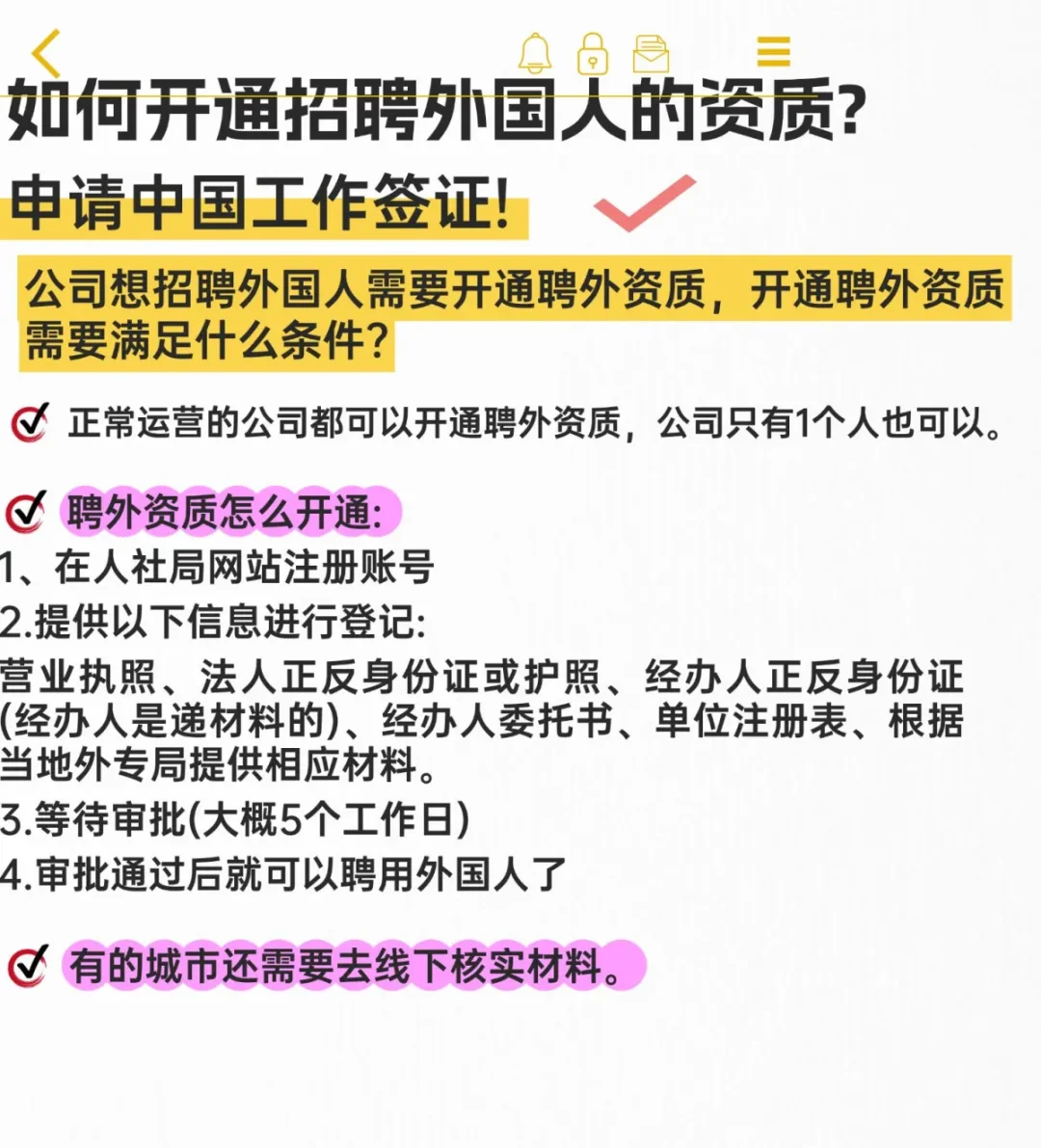 如何开通招聘外国人的资质?

申请中国工作签证!

公司想招聘外国人需要开通聘外资质，开通聘外资质需要满足什么条件?

正常运营的公司都可以开通聘外资质，公司只有1个人也可以。

聘外资质怎么开通:

1、在人社局网站注册账号

2.提供以下信息进行登记:

营业执照、法人正反身份证或护照、经办人正反身份证(经办人是递材料的)、经办人委托书、单位注册表、根据当地外专局提供相应材料。

3.等待审批(大概5个工作日)

4.审批通过后就可以聘用外国人了

有的城市还需要去线下核实材料。